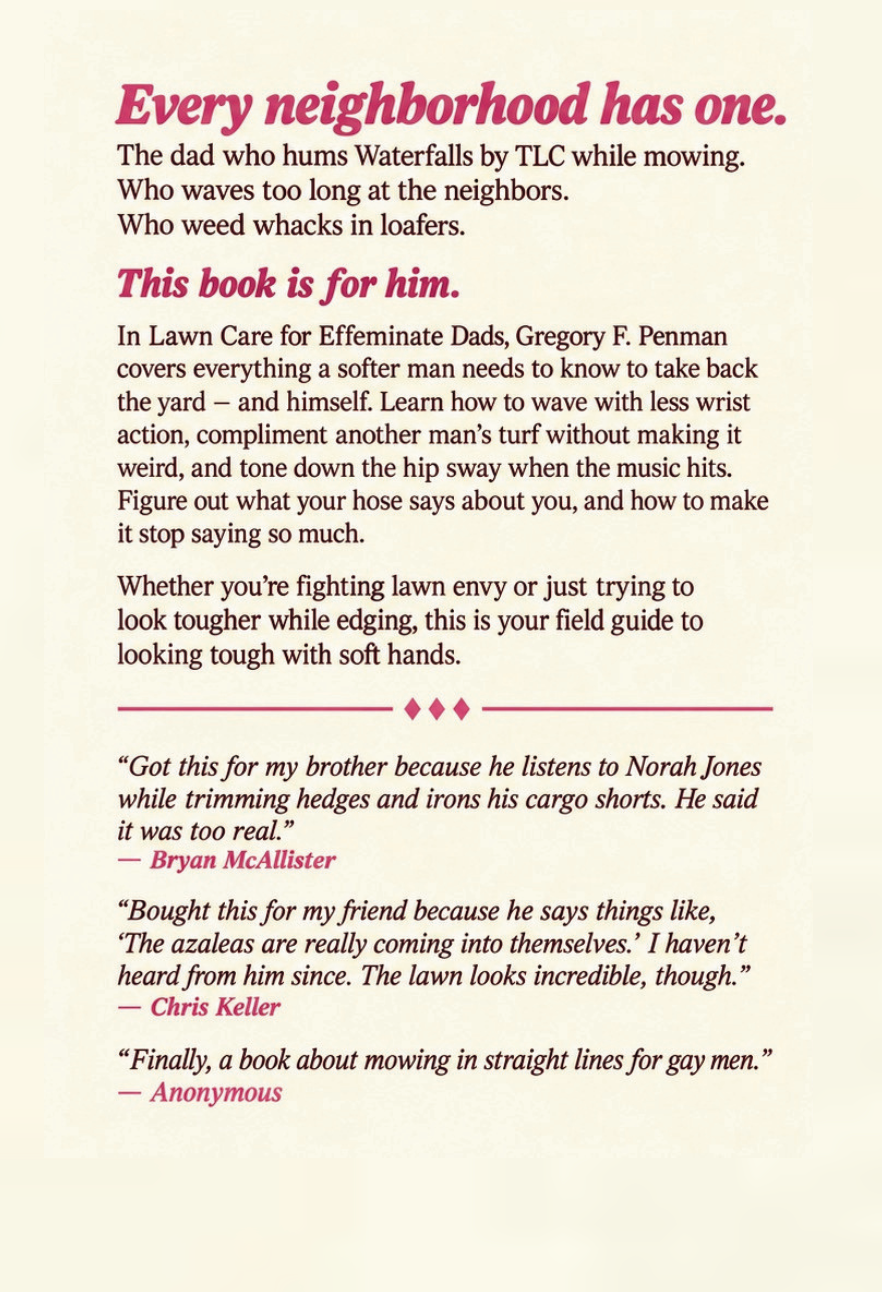 Every neighborhood has one.

The dad who hums Waterfalls by TLC while mowing.
Who waves too long at the neighbors.
Who weed whacks in loafers.

This book is for him.

In Lawn Care for Effeminate Dads, Gregory F. Penman covers everything a softer man needs to know to take back the yard – and himself. Learn how to wave with less wrist action, compliment another man's turf without making it weird, and tone down the hip sway when the music hits. Figure out what your hose says about you, and how to make it stop saying so much.

Whether you're fighting lawn envy or just trying to look tougher while edging, this is your field guide to looking tough with soft hands.

♦♦♦

"Got this for my brother because he listens to Norah Jones while trimming hedges and irons his cargo shorts. He said it was too real."
— Bryan McAllister

"Bought this for my friend because he says things like, 'The azaleas are really coming into themselves.' I haven't heard from him since. The lawn looks incredible, though."
— Chris Keller

"Finally, a book about mowing in straight lines for gay men."
— Anonymous